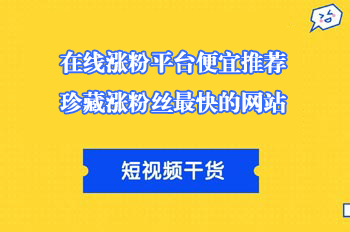 在线涨粉平台便宜推荐
珍藏涨粉丝最快的网站

短视频干货